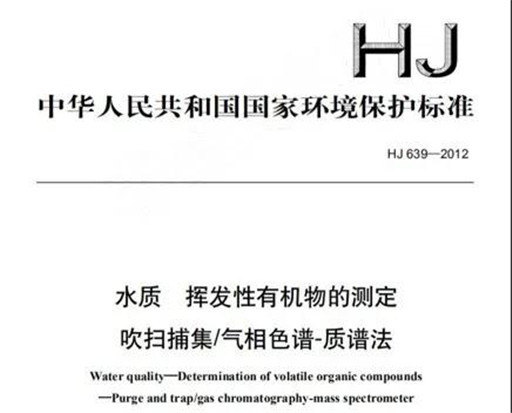 HJ

中华人民共和国国家环境保护标准

HJ 639—2012

水质 挥发性有机物的测定

吹扫捕集/气相色谱-质谱法

Water quality—Determination of volatile organic compounds

—Purge and trap/gas chromatography-mass spectrometer